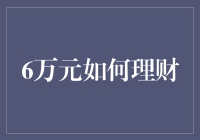 6万元如何理财